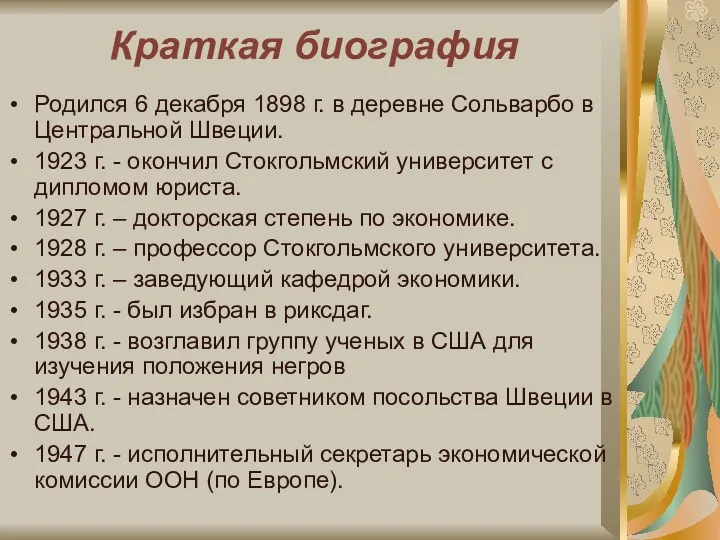 Краткая биография

• Родился 6 декабря 1898 г. в деревне Сольварбо в Центральной Швеции.
• 1923 г. - окончил Стокгольмский университет с дипломом юриста.
• 1927 г. – докторская степень по экономике.
• 1928 г. – профессор Стокгольмского университета.
• 1933 г. – заведующий кафедрой экономики.
• 1935 г. - был избран в риксдаг.
• 1938 г. - возглавил группу ученых в США для изучения положения негров
• 1943 г. - назначен советником посольства Швеции в США.
• 1947 г. - исполнительный секретарь экономической комиссии ООН (по Европе).